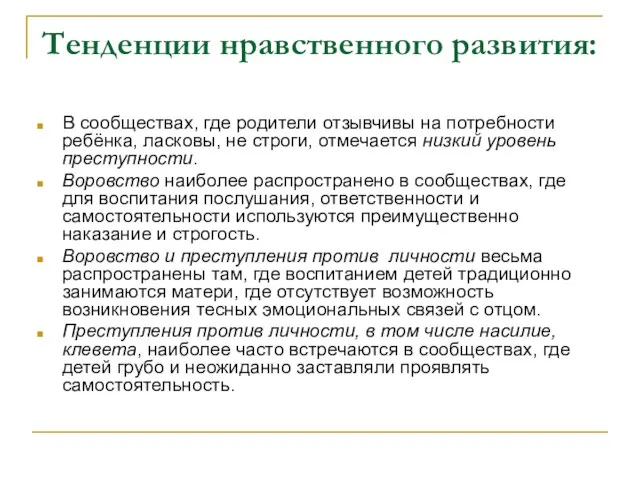 Тенденции нравственного развития:

В сообществах, где родители отзывчивы на потребности ребёнка, ласковы, не строги, отмечается низкий уровень преступности.

Воровство наиболее распространено в сообществах, где для воспитания послушания, ответственности и самостоятельности используются преимущественно наказание и строгость.

Воровство и преступления против личности весьма распространены там, где воспитанием детей традиционно занимаются матери, где отсутствует возможность возникновения тесных эмоциональных связей с отцом.

Преступления против личности, в том числе насилие, клевета, наиболее часто встречаются в сообществах, где детей грубо и неожиданно заставляли проявлять самостоятельность.